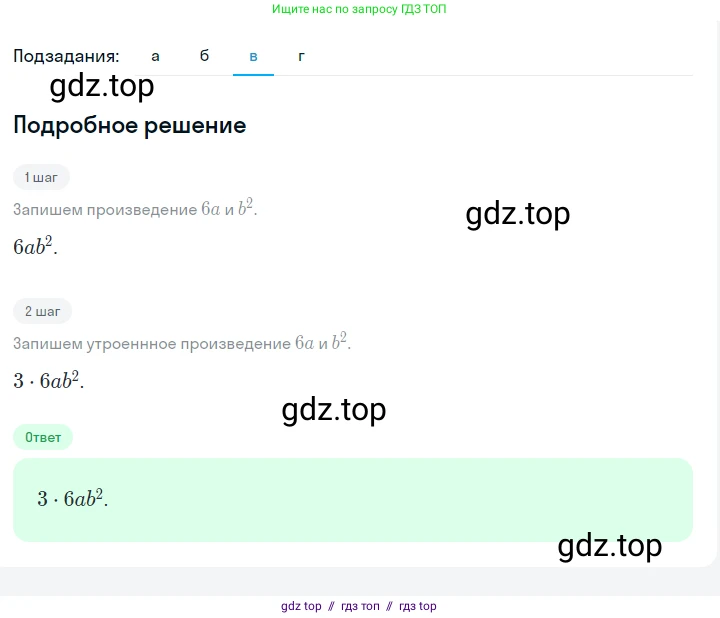 Ищите нас по запросу ГДЗ ТОП

Подзадания: а б в г

gdz.top

Подробное решение

1 шаг

Запишем произведение $6a$ и $b^2$.

gdz.top

$6ab^2$.

2 шаг

Запишем утроеннное произведение $6a$ и $b^2$.

$3 \cdot 6ab^2$.

gdz.top

Ответ

$3 \cdot 6ab^2$.

gdz.top

gdz top // гдз топ // гдз top